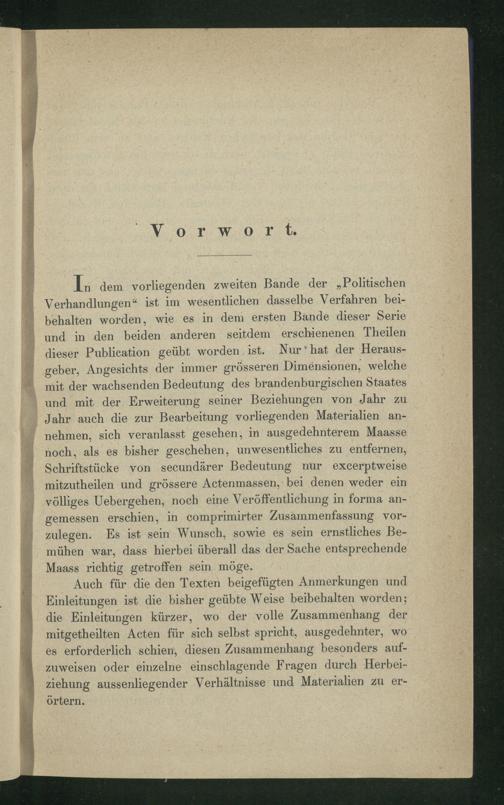 Vorwort.

In dem vorliegenden zweiten Bande der „Politischen Verhandlungen“ ist im wesentlichen dasselbe Verfahren beibehalten worden, wie es in dem ersten Bande dieser Serie und in den beiden anderen seitdem erschienenen Theilen dieser Publication geübt worden ist. Nur hat der Herausgeber, Angesichts der immer grösseren Dimensionen, welche mit der wachsenden Bedeutung des brandenburgischen Staates und mit der Erweiterung seiner Beziehungen von Jahr zu Jahr auch die zur Bearbeitung vorliegenden Materialien annehmen, sich veranlasst gesehen, in ausgedehnterem Maasse noch, als es bisher geschehen, unwesentliches zu entfernen, Schriftstücke von secundärer Bedeutung nur excerptweise mitzutheilen und grössere Actenmassen, bei denen weder ein völliges Uebergehen, noch eine Veröffentlichung in forma angemessen erschien, in comprimirter Zusammenfassung vorzulegen. Es ist sein Wunsch, sowie es sein ernstliches Bemühen war, dass hierbei überall das der Sache entsprechende Maass richtig getroffen sein möge.

Auch für die den Texten beigefügten Anmerkungen und Einleitungen ist die bisher geübte Weise beibehalten worden; die Einleitungen kürzer, wo der volle Zusammenhang der mitgetheilten Acten für sich selbst spricht, ausgedehnter, wo es erforderlich schien, diesen Zusammenhang besonders aufzuweisen oder einzelne einschlagende Fragen durch Herbeiziehung aussenliegender Verhältnisse und Materialien zu erörtern.